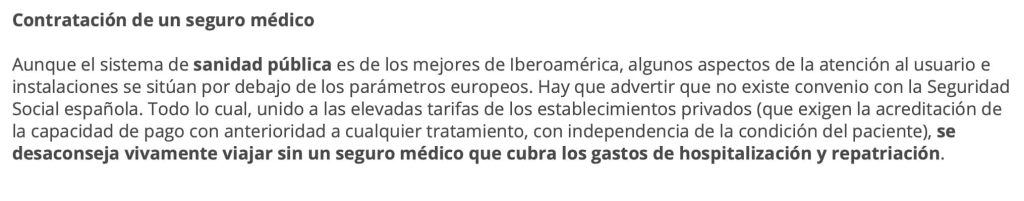 Contratación de un seguro médico

Aunque el sistema de sanidad pública es de los mejores de Iberoamérica, algunos aspectos de la atención al usuario e instalaciones se sitúan por debajo de los parámetros europeos. Hay que advertir que no existe convenio con la Seguridad Social española. Todo lo cual, unido a las elevadas tarifas de los establecimientos privados (que exigen la acreditación de la capacidad de pago con anterioridad a cualquier tratamiento, con independencia de la condición del paciente), se desaconseja vivamente viajar sin un seguro médico que cubra los gastos de hospitalización y repatriación.